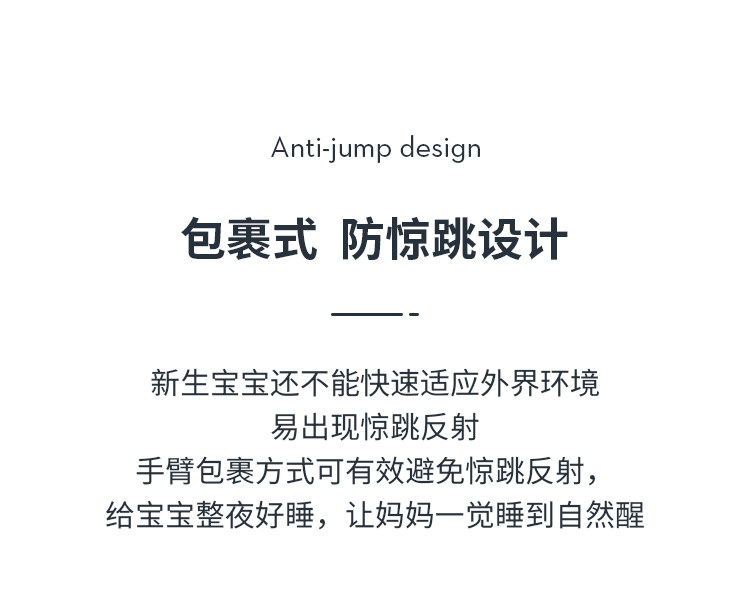 Anti-jump design

包裹式 防惊跳设计

新生宝宝还不能快速适应外界环境
易出现惊跳反射
手臂包裹方式可有效避免惊跳反射，
给宝宝整夜好睡，让妈妈一觉睡到自然醒